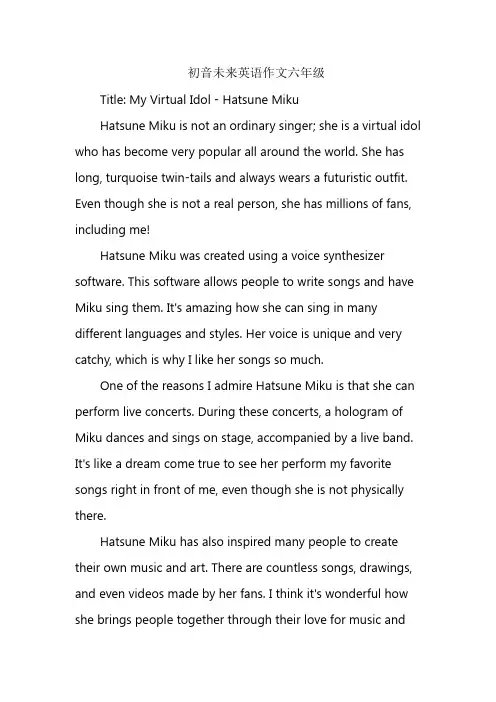 初音未来英语作文六年级

Title: My Virtual Idol - Hatsune Miku

Hatsune Miku is not an ordinary singer; she is a virtual idol who has become very popular all around the world. She has long, turquoise twin-tails and always wears a futuristic outfit. Even though she is not a real person, she has millions of fans, including me!

Hatsune Miku was created using a voice synthesizer software. This software allows people to write songs and have Miku sing them. It's amazing how she can sing in many different languages and styles. Her voice is unique and very catchy, which is why I like her songs so much.

One of the reasons I admire Hatsune Miku is that she can perform live concerts. During these concerts, a hologram of Miku dances and sings on stage, accompanied by a live band. It's like a dream come true to see her perform my favorite songs right in front of me, even though she is not physically there.

Hatsune Miku has also inspired many people to create their own music and art. There are countless songs, drawings, and even videos made by her fans. I think it's wonderful how she brings people together through their love for music and